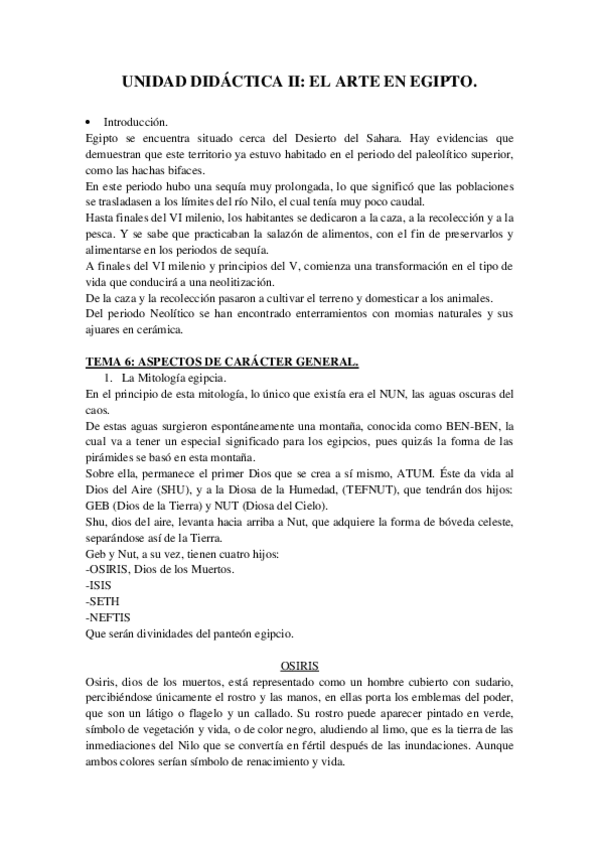 UNIDAD DIDÁCTICA II: EL ARTE EN EGIPTO.

• Introducción.
Egipto se encuentra situado cerca del Desierto del Sahara. Hay evidencias que demuestran que este territorio ya estuvo habitado en el periodo del paleolítico superior, como las hachas bifaces.
En este periodo hubo una sequía muy prolongada, lo que significó que las poblaciones se trasladasen a los límites del río Nilo, el cual tenía muy poco caudal.
Hasta finales del VI milenio, los habitantes se dedicaron a la caza, a la recolección y a la pesca. Y se sabe que practicaban la salazón de alimentos, con el fin de preservarlos y alimentarse en los periodos de sequía.
A finales del VI milenio y principios del V, comienza una transformación en el tipo de vida que conducirá a una neolitización.
De la caza y la recolección pasaron a cultivar el terreno y domesticar a los animales.
Del periodo Neolítico se han encontrado enterramientos con momias naturales y sus ajuares en cerámica.

TEMA 6: ASPECTOS DE CARÁCTER GENERAL.
1. La Mitología egipcia.
En el principio de esta mitología, lo único que existía era el NUN, las aguas oscuras del caos.
De estas aguas surgieron espontáneamente una montaña, conocida como BEN-BEN, la cual va a tener un especial significado para los egipcios, pues quizás la forma de las pirámides se basó en esta montaña.
Sobre ella, permanece el primer Dios que se crea a sí mismo, ATUM. Éste da vida al Dios del Aire (SHU), y a la Diosa de la Humedad, (TEFNUT), que tendrán dos hijos: GEB (Dios de la Tierra) y NUT (Diosa del Cielo).
Shu, dios del aire, levanta hacia arriba a Nut, que adquiere la forma de bóveda celeste, separándose así de la Tierra.
Geb y Nut, a su vez, tienen cuatro hijos:
-OSIRIS, Dios de los Muertos.
-ISIS
-SETH
-NEFTIS
Que serán divinidades del panteón egipcio.

OSIRIS
Osiris, dios de los muertos, está representado como un hombre cubierto con sudario, percibiéndose únicamente el rostro y las manos, en ellas porta los emblemas del poder, que son un látigo o flagelo y un callado. Su rostro puede aparecer pintado en verde, símbolo de vegetación y vida, o de color negro, aludiendo al limo, que es la tierra de las inmediaciones del Nilo que se convertía en fértil después de las inundaciones. Aunque ambos colores serían símbolo de renacimiento y vida.